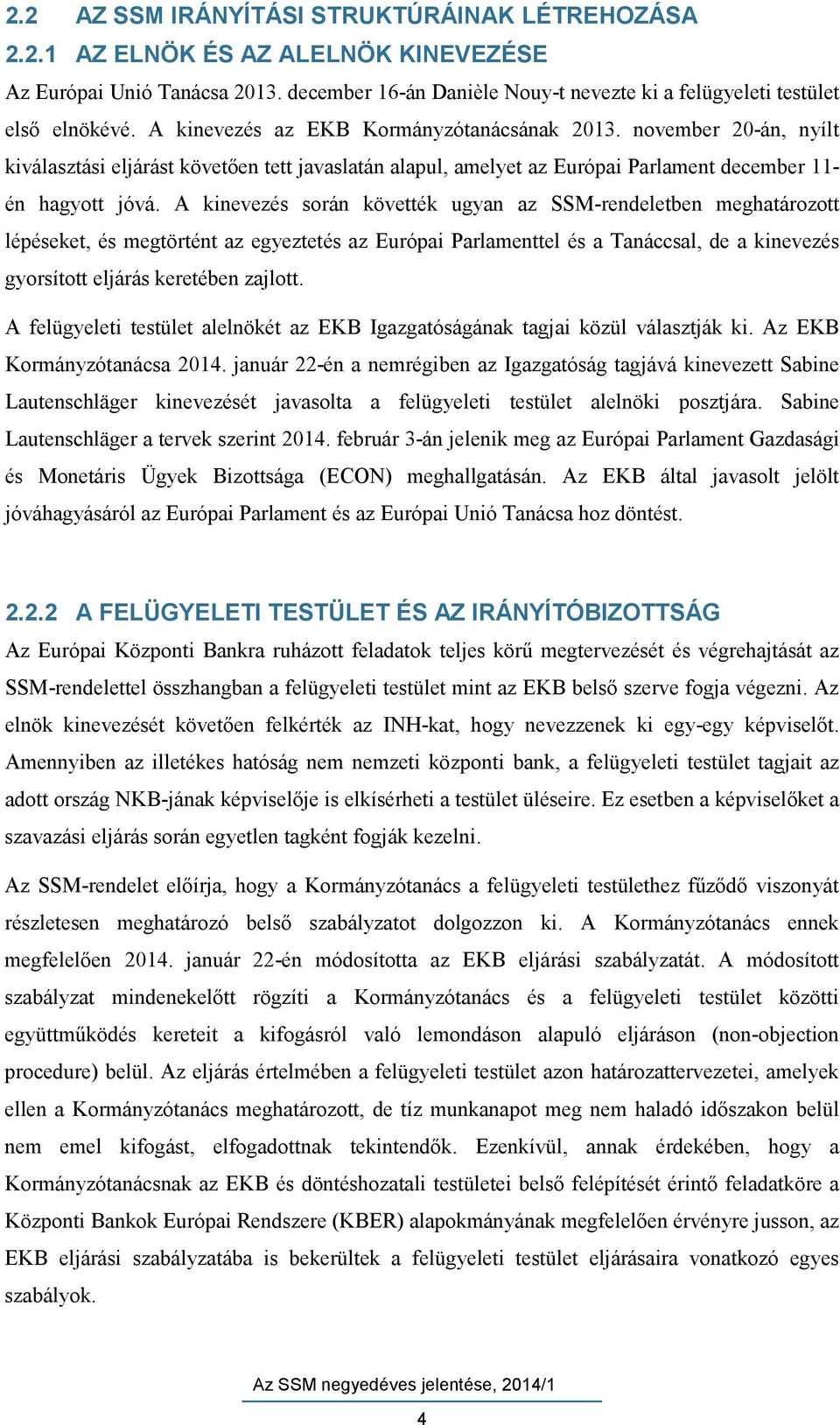 2.2 AZ SSM IRÁNYÍTÁSI STRUKTÚRÁINAK LÉTREHOZÁSA

2.2.1 AZ ELNÖK ÉS AZ ALELNÖK KINEVEZÉSE

Az Európai Unió Tanácsa 2013. december 16-án Danièle Nouy-t nevezte ki a felügyeleti testület első elnökévé. A kinevezés az EKB Kormányzótanácsának 2013. november 20-án, nyílt kiválasztási eljárást követően tett javaslatán alapul, amelyet az Európai Parlament december 11-én hagyott jóvá. A kinevezés során követték ugyan az SSM-rendeletben meghatározott lépéseket, és megtörtént az egyeztetés az Európai Parlamenttel és a Tanáccsal, de a kinevezés gyorsított eljárás keretében zajlott.

A felügyeleti testület alelnökét az EKB Igazgatóságának tagjai közül választják ki. Az EKB Kormányzótanácsa 2014. január 22-én a nemrégiben az Igazgatóság tagjává kinevezett Sabine Lautenschläger kinevezését javasolta a felügyeleti testület alelnöki posztjára. Sabine Lautenschläger a tervek szerint 2014. február 3-án jelenik meg az Európai Parlament Gazdasági és Monetáris Ügyek Bizottsága (ECON) meghallgatásán. Az EKB által javasolt jelölt jóváhagyásáról az Európai Parlament és az Európai Unió Tanácsa hoz döntést.

2.2.2 A FELÜGYELETI TESTÜLET ÉS AZ IRÁNYÍTÓBIZOTTSÁG

Az Európai Központi Bankra ruházott feladatok teljes körű megtervezését és végrehajtását az SSM-rendelettel összhangban a felügyeleti testület mint az EKB belső szerve fogja végezni. Az elnök kinevezését követően felkérték az INH-kat, hogy nevezzenek ki egy-egy képviselőt. Amennyiben az illetékes hatóság nem nemzeti központi bank, a felügyeleti testület tagjait az adott ország NKB-jának képviselője is elkísérheti a testület üléseire. Ez esetben a képviselőket a szavazási eljárás során egyetlen tagként fogják kezelni.

Az SSM-rendelet előírja, hogy a Kormányzótanács a felügyeleti testülethez fűződő viszonyát részletesen meghatározó belső szabályzatot dolgozzon ki. A Kormányzótanács ennek megfelelően 2014. január 22-én módosította az EKB eljárási szabályzatát. A módosított szabályzat mindenekelőtt rögzíti a Kormányzótanács és a felügyeleti testület közötti együttműködés kereteit a kifogásról való lemondáson alapuló eljáráson (non-objection procedure) belül. Az eljárás értelmében a felügyeleti testület azon határozattervezetei, amelyek ellen a Kormányzótanács meghatározott, de tíz munkanapot meg nem haladó időszakon belül nem emel kifogást, elfogadottnak tekintendők. Ezenkívül, annak érdekében, hogy a Kormányzótanácsnak az EKB és döntéshozatali testületei belső felépítését érintő feladatköre a Központi Bankok Európai Rendszere (KBER) alapokmányának megfelelően érvényre jusson, az EKB eljárási szabályzatába is bekerültek a felügyeleti testület eljárásaira vonatkozó egyes szabályok.

Az SSM negyedéves jelentése, 2014/1

4